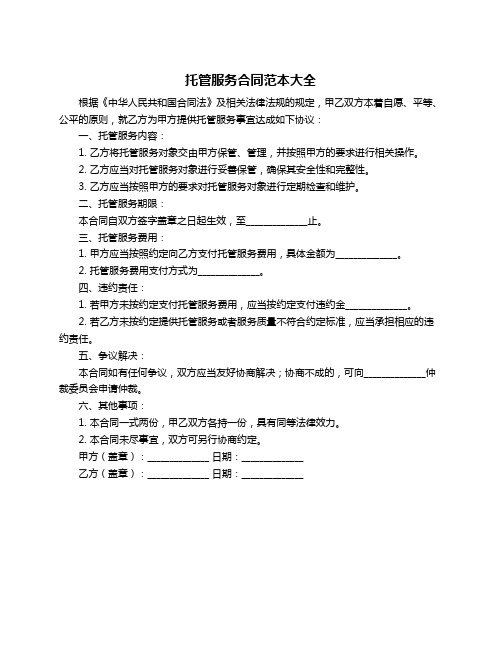 托管服务合同范本大全

根据《中华人民共和国合同法》及相关法律法规的规定，甲乙双方本着自愿、平等、公平的原则，就乙方为甲方提供托管服务事宜达成如下协议：

一、托管服务内容：

1. 乙方将托管服务对象交由甲方保管、管理，并按照甲方的要求进行相关操作。

2. 乙方应当对托管服务对象进行妥善保管，确保其安全性和完整性。

3. 乙方应当按照甲方的要求对托管服务对象进行定期检查和维护。

二、托管服务期限：

本合同自双方签字盖章之日起生效，至____________止。

三、托管服务费用：

1. 甲方应当按照约定向乙方支付托管服务费用，具体金额为____________。

2. 托管服务费用支付方式为____________。

四、违约责任：

1. 若甲方未按约定支付托管服务费用，应当按约定支付违约金____________。

2. 若乙方未按约定提供托管服务或者服务质量不符合约定标准，应当承担相应的违约责任。

五、争议解决：

本合同如有任何争议，双方应当友好协商解决；协商不成的，可向____________仲裁委员会申请仲裁。

六、其他事项：

1. 本合同一式两份，甲乙双方各持一份，具有同等法律效力。

2. 本合同未尽事宜，双方可另行协商约定。

甲方（盖章）：____________ 日期：____________

乙方（盖章）：____________ 日期：____________